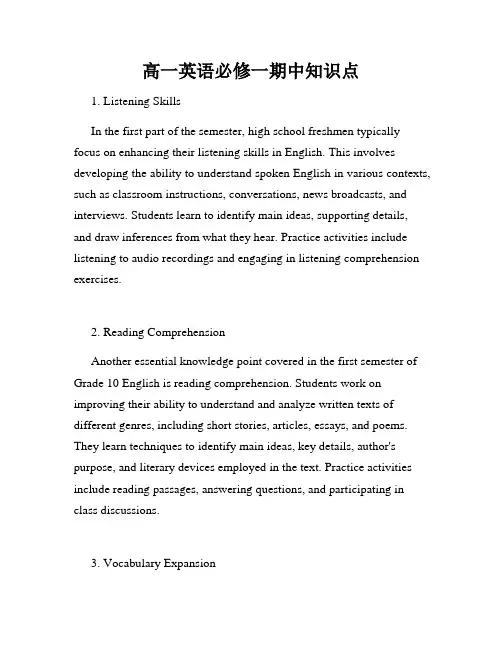 高一英语必修一期中知识点

1. Listening Skills

In the first part of the semester, high school freshmen typically focus on enhancing their listening skills in English. This involves developing the ability to understand spoken English in various contexts, such as classroom instructions, conversations, news broadcasts, and interviews. Students learn to identify main ideas, supporting details, and draw inferences from what they hear. Practice activities include listening to audio recordings and engaging in listening comprehension exercises.

2. Reading Comprehension

Another essential knowledge point covered in the first semester of Grade 10 English is reading comprehension. Students work on improving their ability to understand and analyze written texts of different genres, including short stories, articles, essays, and poems. They learn techniques to identify main ideas, key details, author's purpose, and literary devices employed in the text. Practice activities include reading passages, answering questions, and participating in class discussions.

3. Vocabulary Expansion